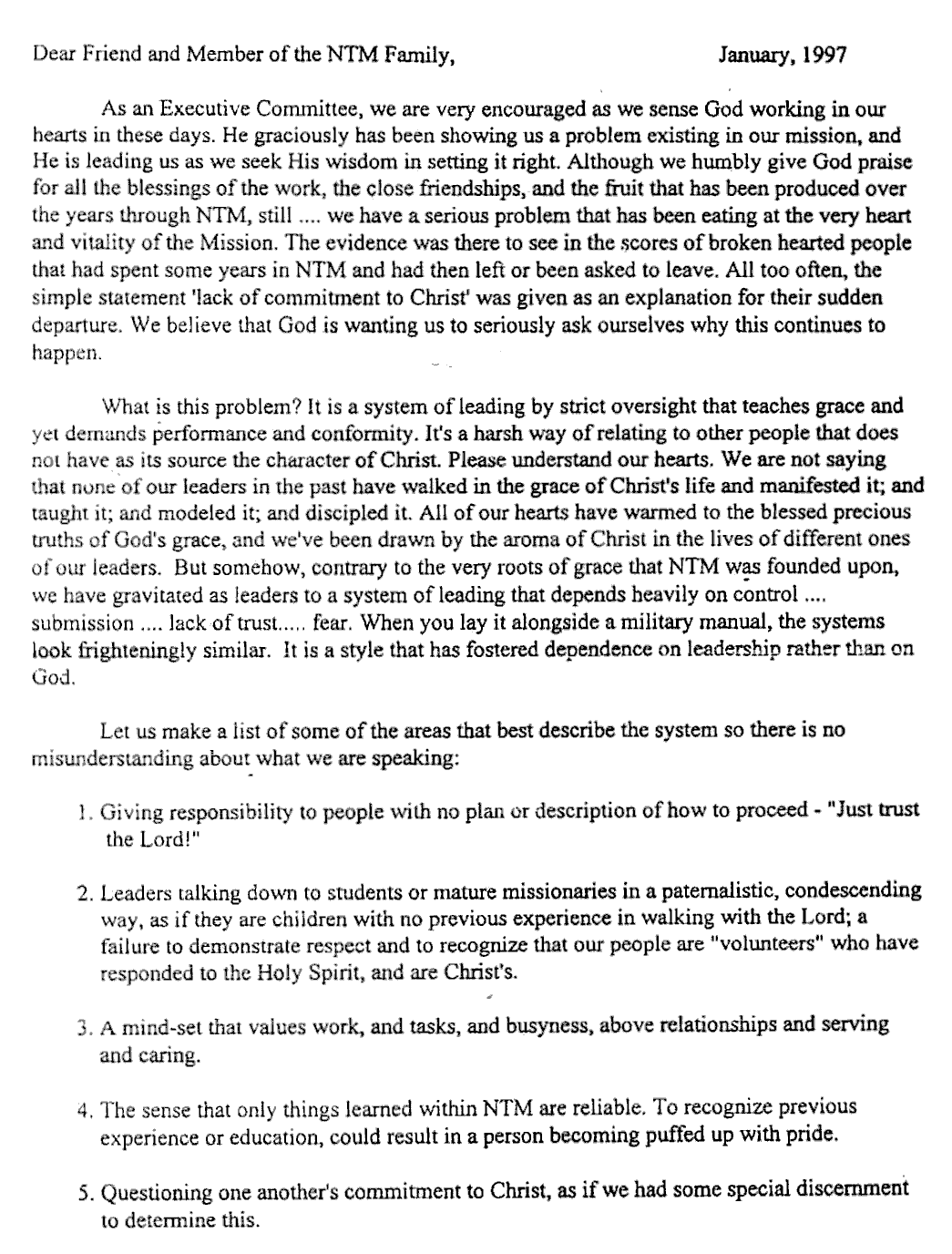 Dear Friend and Member of the NTM Family, January, 1997

As an Executive Committee, we are very encouraged as we sense God working in our hearts in these days. He graciously has been showing us a problem existing in our mission, and He is leading us as we seek His wisdom in setting it right. Although we humbly give God praise for all the blessings of the work, the close friendships, and the fruit that has been produced over the years through NTM, still .... we have a serious problem that has been eating at the very heart and vitality of the Mission. The evidence was there to see in the scores of broken hearted people that had spent some years in NTM and had then left or been asked to leave. All too often, the simple statement 'lack of commitment to Christ' was given as an explanation for their sudden departure. We believe that God is wanting us to seriously ask ourselves why this continues to happen.

What is this problem? It is a system of leading by strict oversight that teaches grace and yet demands performance and conformity. It's a harsh way of relating to other people that does not have as its source the character of Christ. Please understand our hearts. We are not saying that none of our leaders in the past have walked in the grace of Christ's life and manifested it; and taught it; and modeled it; and discipled it. All of our hearts have warmed to the blessed precious truths of God's grace, and we've been drawn by the aroma of Christ in the lives of different ones of our leaders. But somehow, contrary to the very roots of grace that NTM was founded upon, we have gravitated as leaders to a system of leading that depends heavily on control .... submission .... lack of trust..... fear. When you lay it alongside a military manual, the systems look frighteningly similar. It is a style that has fostered dependence on leadership rather than on God.

Let us make a list of some of the areas that best describe the system so there is no misunderstanding about what we are speaking:

1. Giving responsibility to people with no plan or description of how to proceed - "Just trust the Lord!"

2. Leaders talking down to students or mature missionaries in a paternalistic, condescending way, as if they are children with no previous experience in walking with the Lord; a failure to demonstrate respect and to recognize that our people are "volunteers" who have responded to the Holy Spirit, and are Christ's.

3. A mind-set that values work, and tasks, and busyness, above relationships and serving and caring.

4. The sense that only things learned within NTM are reliable. To recognize previous experience or education, could result in a person becoming puffed up with pride.

5. Questioning one another's commitment to Christ, as if we had some special discernment to determine this.